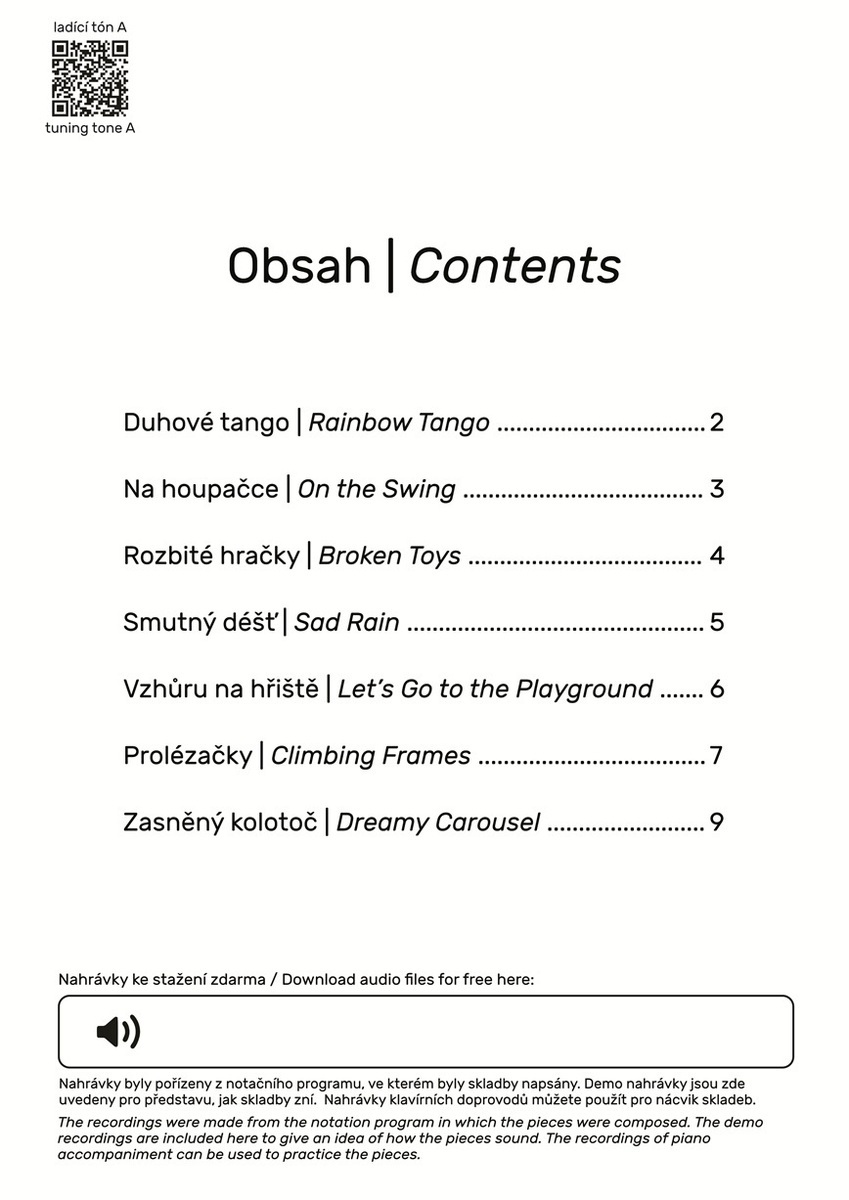 ladící tón A

tuning tone A

Obsah | Contents

Duhové tango | Rainbow Tango 2

Na houpačce | On the Swing 3

Rozbité hračky | Broken Toys 4

Smutný déšť | Sad Rain 5

Vzhůru na hřiště | Let's Go to the Playground 6

Prolézačky | Climbing Frames 7

Zasněný kolotoč | Dreamy Carousel 9

Nahrávky ke stažení zdarma / Download audio files for free here:

Nahrávky byly pořízeny z notačního programu, ve kterém byly skladby napsány. Demo nahrávky jsou zde uvedeny pro představu, jak skladby zní. Nahrávky klavírních doprovodů můžete použít pro nácvik skladeb.

The recordings were made from the notation program in which the pieces were composed. The demo recordings are included here to give an idea of how the pieces sound. The recordings of piano accompaniment can be used to practice the pieces.